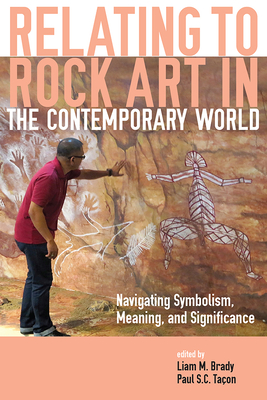 RELATING TO ROCK ART IN THE CONTEMPORARY WORLD

Navigating Symbolism, Meaning, and Significance

edited by
Liam M. Brady
Paul S.C. Taçon